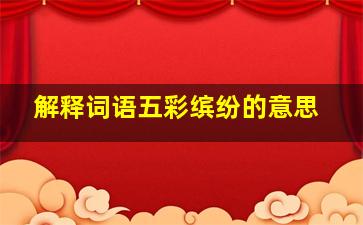 解释词语五彩缤纷的意思